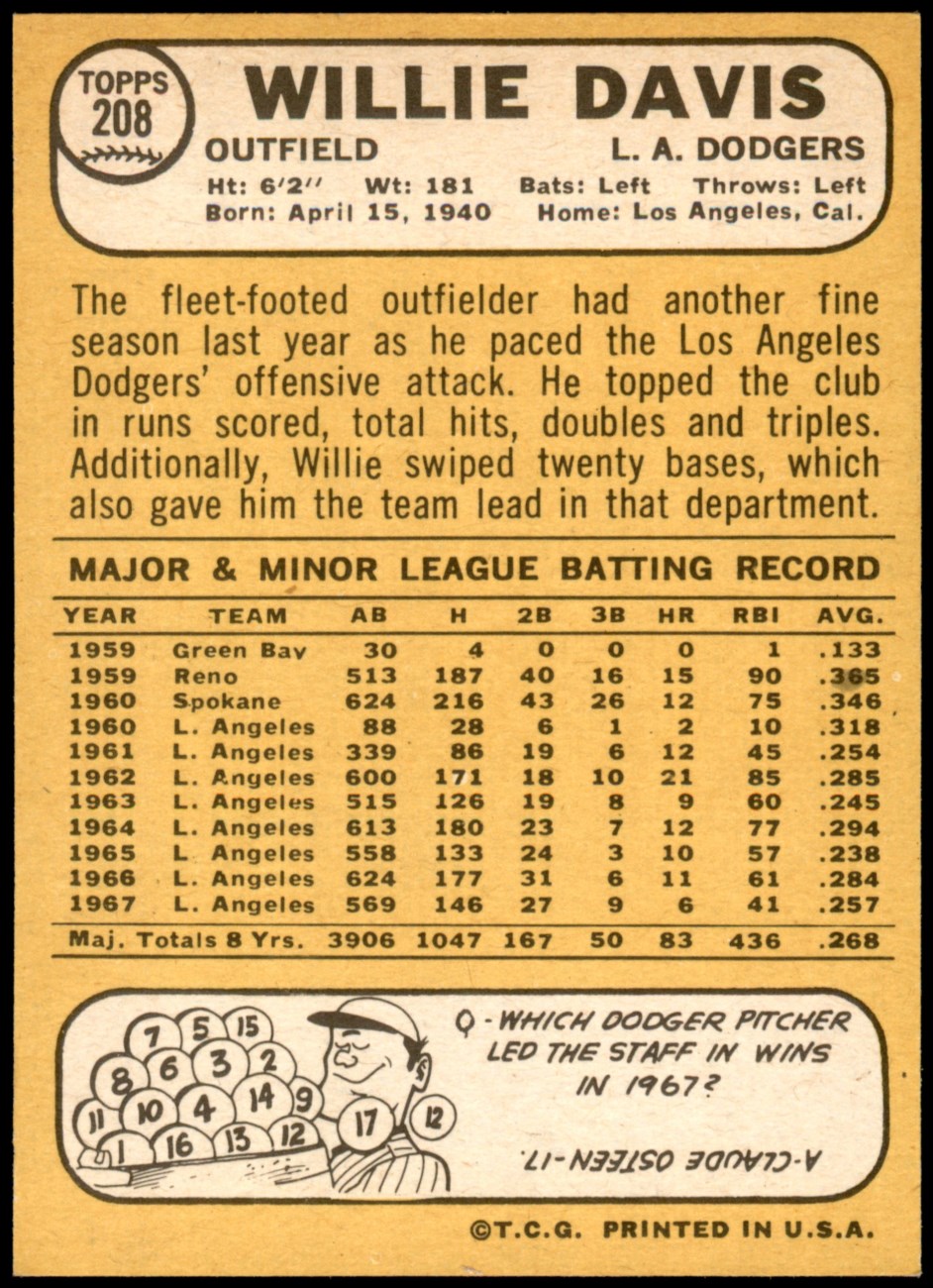 TOPPS 208

WILLIE DAVIS

OUTFIELD L. A. DODGERS

Ht: 6'2'' Wt: 181 Bats: Left Throws: Left
Born: April 15, 1940 Home: Los Angeles, Cal.

The fleet-footed outfielder had another fine season last year as he paced the Los Angeles Dodgers' offensive attack. He topped the club in runs scored, total hits, doubles and triples. Additionally, Willie swiped twenty bases, which also gave him the team lead in that department.

MAJOR & MINOR LEAGUE BATTING RECORD

| YEAR | TEAM | AB | H | 2B | 3B | HR | RBI | AVG. |
|---|---|---|---|---|---|---|---|---|
| 1959 | Green Bay | 30 | 4 | 0 | 0 | 0 | 1 | .133 |
| 1959 | Reno | 513 | 187 | 40 | 16 | 15 | 90 | .365 |
| 1960 | Spokane | 624 | 216 | 43 | 26 | 12 | 75 | .346 |
| 1960 | L. Angeles | 88 | 28 | 6 | 1 | 2 | 10 | .318 |
| 1961 | L. Angeles | 339 | 86 | 19 | 6 | 12 | 45 | .254 |
| 1962 | L. Angeles | 600 | 171 | 18 | 10 | 21 | 85 | .285 |
| 1963 | L. Angeles | 515 | 126 | 19 | 8 | 9 | 60 | .245 |
| 1964 | L. Angeles | 613 | 180 | 23 | 7 | 12 | 77 | .294 |
| 1965 | L Angeles | 558 | 133 | 24 | 3 | 10 | 57 | .238 |
| 1966 | L. Angeles | 624 | 177 | 31 | 6 | 11 | 61 | .284 |
| 1967 | L. Angeles | 569 | 146 | 27 | 9 | 6 | 41 | .257 |
| Maj. Totals 8 Yrs. | | 3906 | 1047 | 167 | 50 | 83 | 436 | .268 |

7 5 15 8 6 3 2 11 10 4 14 9 1 16 13 12 17 12

Q - WHICH DODGER PITCHER LED THE STAFF IN WINS IN 1967?

A-CLAUDE OSTEEN-17.

©T.C.G. PRINTED IN U.S.A.